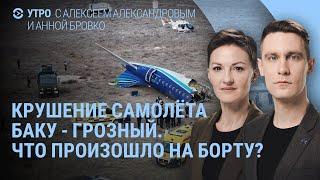 УТРО С АЛЕКСЕЕМ АЛЕКСАНДРОВЫМ И АННОЙ БРОВКО

КРУШЕНИЕ САМОЛЁТА БАКУ - ГРОЗНЫЙ. ЧТО ПРОИЗОШЛО НА БОРТУ?